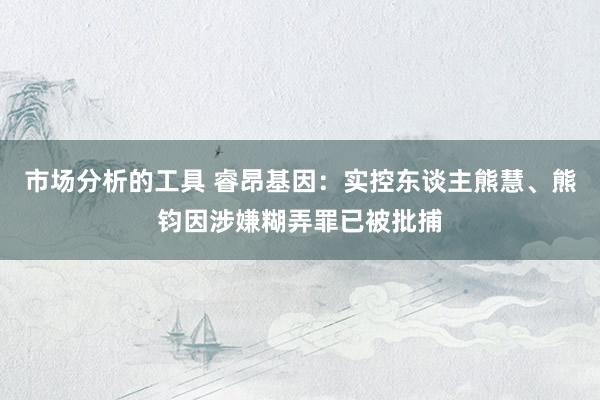 市场分析的工具 睿昂基因：实控东谈主熊慧、熊钧因涉嫌糊弄罪已被批捕